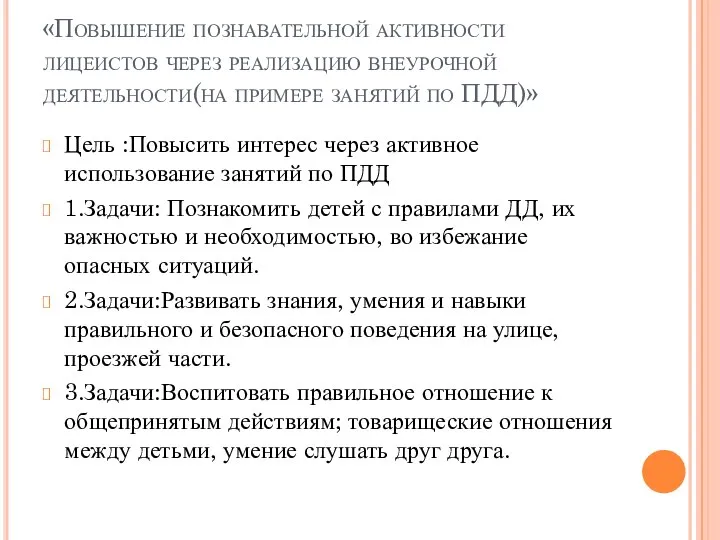 «Повышение познавательной активности лицеистов через реализацию внеурочной деятельности(на примере занятий по ПДД)»

Цель :Повысить интерес через активное использование занятий по ПДД

1.Задачи: Познакомить детей с правилами ДД, их важностью и необходимостью, во избежание опасных ситуаций.

2.Задачи:Развивать знания, умения и навыки правильного и безопасного поведения на улице, проезжей части.

3.Задачи:Воспитовать правильное отношение к общепринятым действиям; товарищеские отношения между детьми, умение слушать друг друга.